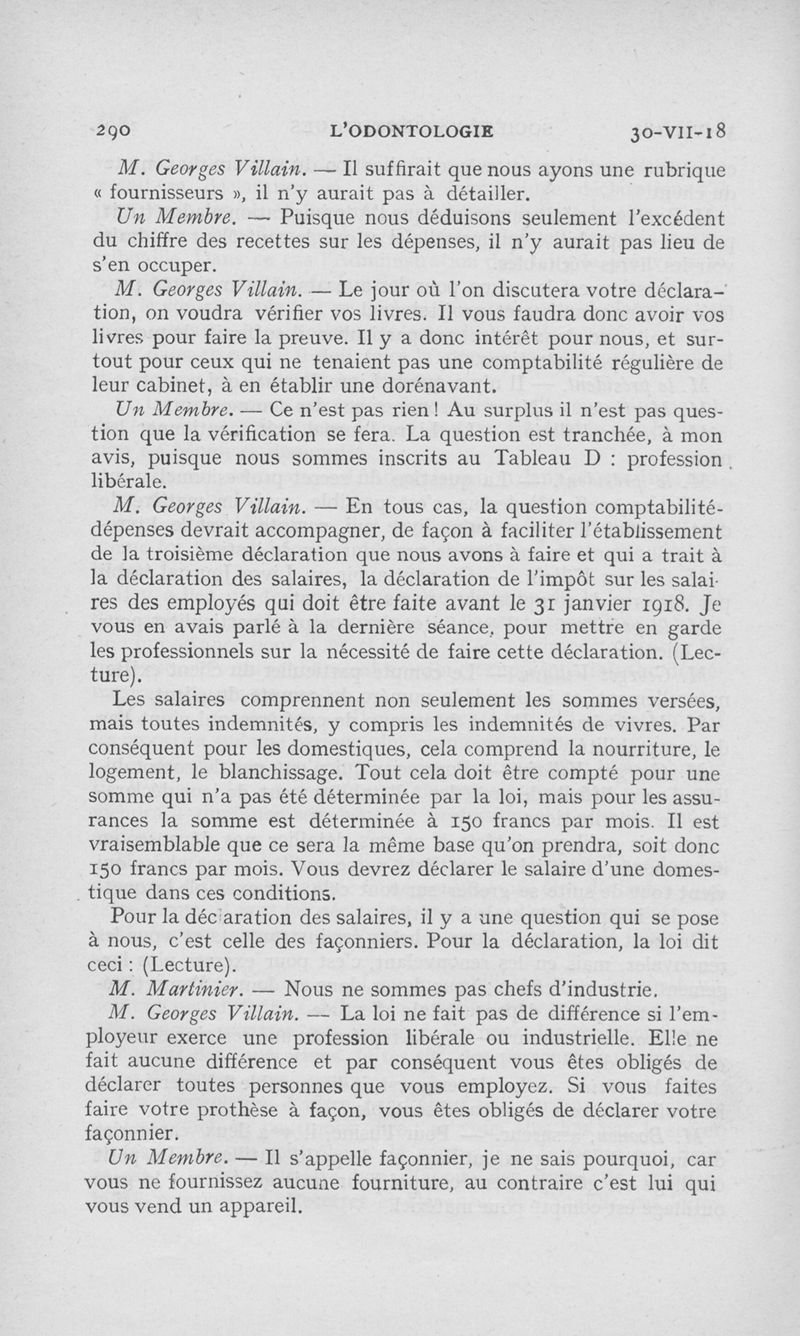 290 L'ODONTOLOGIE 30-VII-18

M. Georges Villain. — Il suffirait que nous ayons une rubrique « fournisseurs », il n'y aurait pas à détailler.

Un Membre. — Puisque nous déduisons seulement l'excédent du chiffre des recettes sur les dépenses, il n'y aurait pas lieu de s'en occuper.

M. Georges Villain. — Le jour où l'on discutera votre déclaration, on voudra vérifier vos livres. Il vous faudra donc avoir vos livres pour faire la preuve. Il y a donc intérêt pour nous, et surtout pour ceux qui ne tenaient pas une comptabilité régulière de leur cabinet, à en établir une dorénavant.

Un Membre. — Ce n'est pas rien ! Au surplus il n'est pas question que la vérification se fera. La question est tranchée, à mon avis, puisque nous sommes inscrits au Tableau D : profession libérale.

M. Georges Villain. — En tous cas, la question comptabilité-dépenses devrait accompagner, de façon à faciliter l'établissement de la troisième déclaration que nous avons à faire et qui a trait à la déclaration des salaires, la déclaration de l'impôt sur les salaires des employés qui doit être faite avant le 31 janvier 1918. Je vous en avais parlé à la dernière séance, pour mettre en garde les professionnels sur la nécessité de faire cette déclaration. (Lecture).

Les salaires comprennent non seulement les sommes versées, mais toutes indemnités, y compris les indemnités de vivres. Par conséquent pour les domestiques, cela comprend la nourriture, le logement, le blanchissage. Tout cela doit être compté pour une somme qui n'a pas été déterminée par la loi, mais pour les assurances la somme est déterminée à 150 francs par mois. Il est vraisemblable que ce sera la même base qu'on prendra, soit donc 150 francs par mois. Vous devrez déclarer le salaire d'une domestique dans ces conditions.

Pour la déclaration des salaires, il y a une question qui se pose à nous, c'est celle des façonniers. Pour la déclaration, la loi dit ceci : (Lecture).

M. Martinier. — Nous ne sommes pas chefs d'industrie.

M. Georges Villain. — La loi ne fait pas de différence si l'employeur exerce une profession libérale ou industrielle. Elle ne fait aucune différence et par conséquent vous êtes obligés de déclarer toutes personnes que vous employez. Si vous faites faire votre prothèse à façon, vous êtes obligés de déclarer votre façonnier.

Un Membre. — Il s'appelle façonnier, je ne sais pourquoi, car vous ne fournissez aucune fourniture, au contraire c'est lui qui vous vend un appareil.